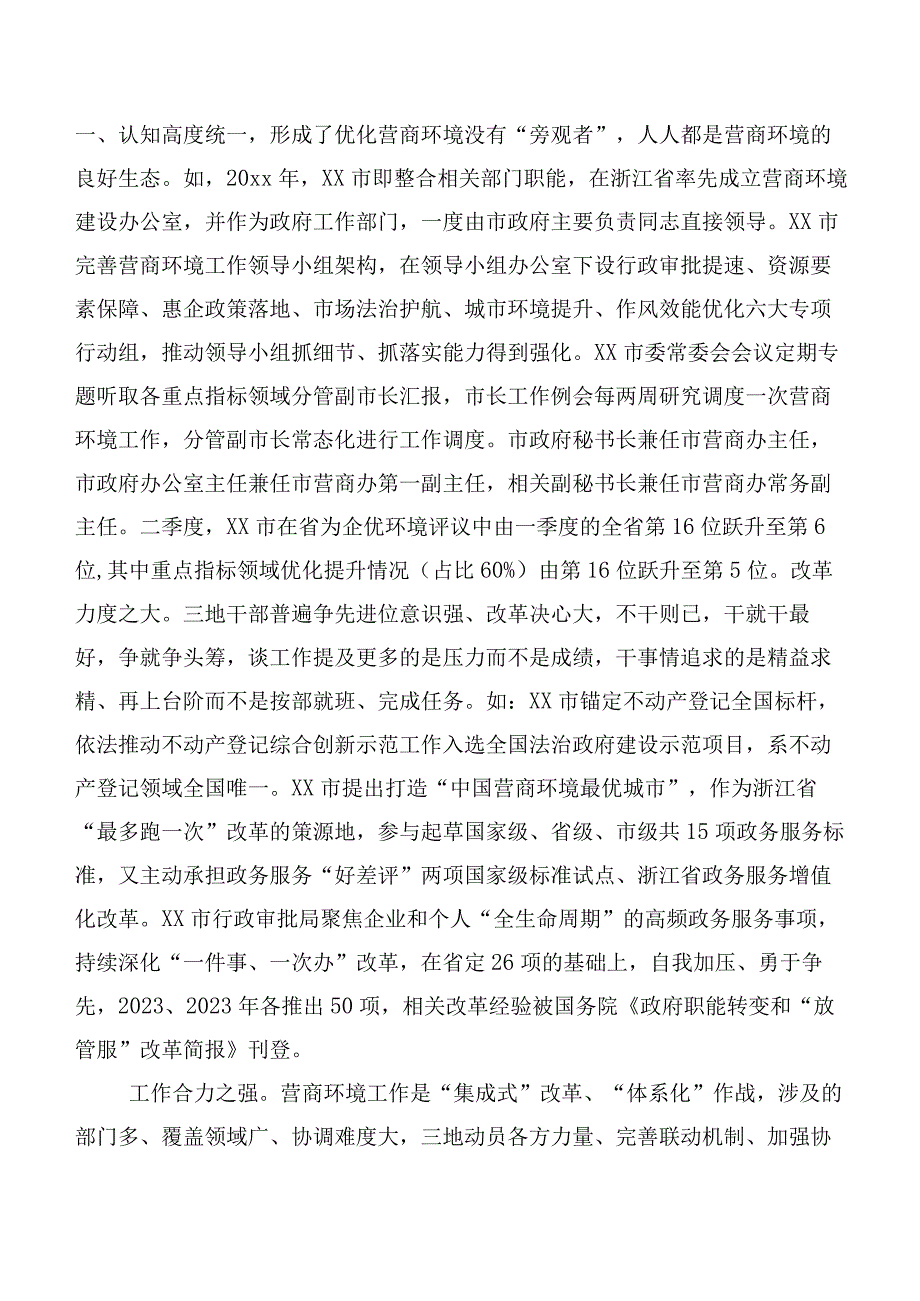 一、认知高度统一，形成了优化营商环境没有“旁观者”，人人都是营商环境的良好生态。如，20xx年，XX市即整合相关部门职能，在浙江省率先成立营商环境建设办公室，并作为政府工作部门，一度由市政府主要负责同志直接领导。XX市完善营商环境工作领导小组架构，在领导小组办公室下设行政审批提速、资源要素保障、惠企政策落地、市场法治护航、城市环境提升、作风效能优化六大专项行动组，推动领导小组抓细节、抓落实能力得到强化。XX市委常委会会议定期专题听取各重点指标领域分管副市长汇报，市长工作例会每两周研究调度一次营商环境工作，分管副市长常态化进行工作调度。市政府秘书长兼任市营商办主任，市政府办公室主任兼任市营商办第一副主任，相关副秘书长兼任市营商办常务副主任。二季度，XX市在省为企优环境评议中由一季度的全省第16位跃升至第6位，其中重点指标领域优化提升情况（占比60%）由第16位跃升至第5位。改革力度之大。三地干部普遍争先进位意识强、改革决心大，不干则已，干就干最好，争就争头筹，谈工作提及更多的是压力而不是成绩，干事情追求的是精益求精、再上台阶而不是按部就班、完成任务。如：XX市锚定不动产登记全国标杆，依法推动不动产登记综合创新示范工作入选全国法治政府建设示范项目，系不动产登记领域全国唯一。XX市提出打造“中国营商环境最优城市”，作为浙江省“最多跑一次”改革的策源地，参与起草国家级、省级、市级共15项政务服务标准，又主动承担政务服务“好差评”两项国家级标准试点、浙江省政务服务增值化改革。XX市行政审批局聚焦企业和个人“全生命周期”的高频政务服务事项，持续深化“一件事、一次办”改革，在省定26项的基础上，自我加压、勇于争先，2023、2023年各推出50项，相关改革经验被国务院《政府职能转变和“放管服”改革简报》刊登。

工作合力之强。营商环境工作是“集成式”改革、“体系化”作战，涉及的部门多、覆盖领域广、协调难度大，三地动员各方力量、完善联动机制、加强协